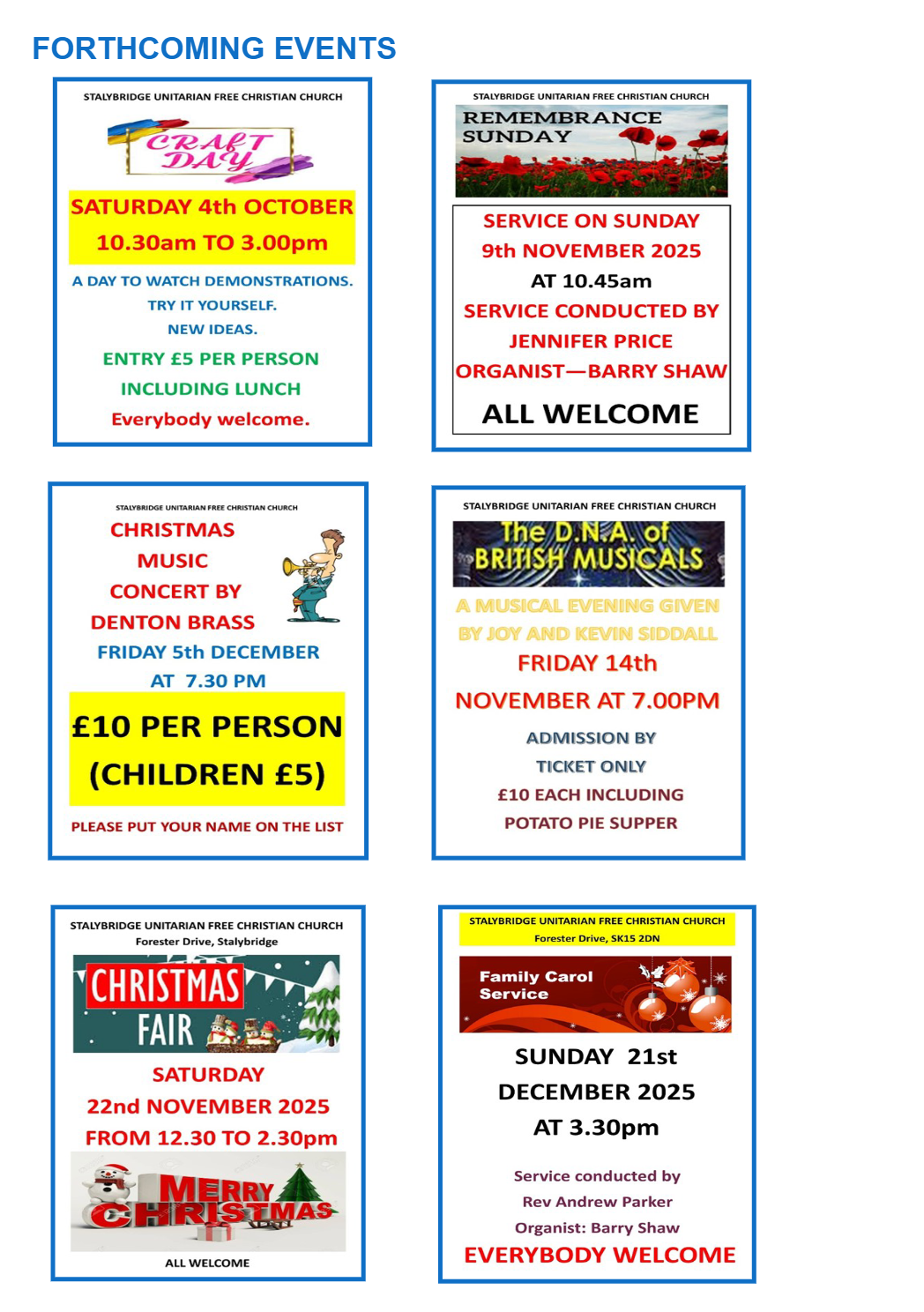 FORTHCOMING EVENTS

STALYBRIDGE UNITARIAN FREE CHRISTIAN CHURCH

CRAFT DAY

SATURDAY 4th OCTOBER
10.30am TO 3.00pm

A DAY TO WATCH DEMONSTRATIONS.
TRY IT YOURSELF.
NEW IDEAS.
ENTRY £5 PER PERSON
INCLUDING LUNCH
Everybody welcome.

STALYBRIDGE UNITARIAN FREE CHRISTIAN CHURCH

REMEMBRANCE SUNDAY

SERVICE ON SUNDAY
9th NOVEMBER 2025
AT 10.45am
SERVICE CONDUCTED BY
JENNIFER PRICE
ORGANIST—BARRY SHAW

ALL WELCOME

STALYBRIDGE UNITARIAN FREE CHRISTIAN CHURCH

CHRISTMAS
MUSIC
CONCERT BY
DENTON BRASS
FRIDAY 5th DECEMBER
AT 7.30 PM

£10 PER PERSON
(CHILDREN £5)

PLEASE PUT YOUR NAME ON THE LIST

STALYBRIDGE UNITARIAN FREE CHRISTIAN CHURCH

The D.N.A. of BRITISH MUSICALS

A MUSICAL EVENING GIVEN
BY JOY AND KEVIN SIDDALL
FRIDAY 14th
NOVEMBER AT 7.00PM

ADMISSION BY
TICKET ONLY
£10 EACH INCLUDING
POTATO PIE SUPPER

STALYBRIDGE UNITARIAN FREE CHRISTIAN CHURCH
Forester Drive, Stalybridge

CHRISTMAS FAIR

SATURDAY
22nd NOVEMBER 2025
FROM 12.30 TO 2.30pm

MERRY CHRISTMAS

ALL WELCOME

STALYBRIDGE UNITARIAN FREE CHRISTIAN CHURCH
Forester Drive, SK15 2DN

Family Carol Service

SUNDAY 21st
DECEMBER 2025
AT 3.30pm

Service conducted by
Rev Andrew Parker
Organist: Barry Shaw
EVERYBODY WELCOME